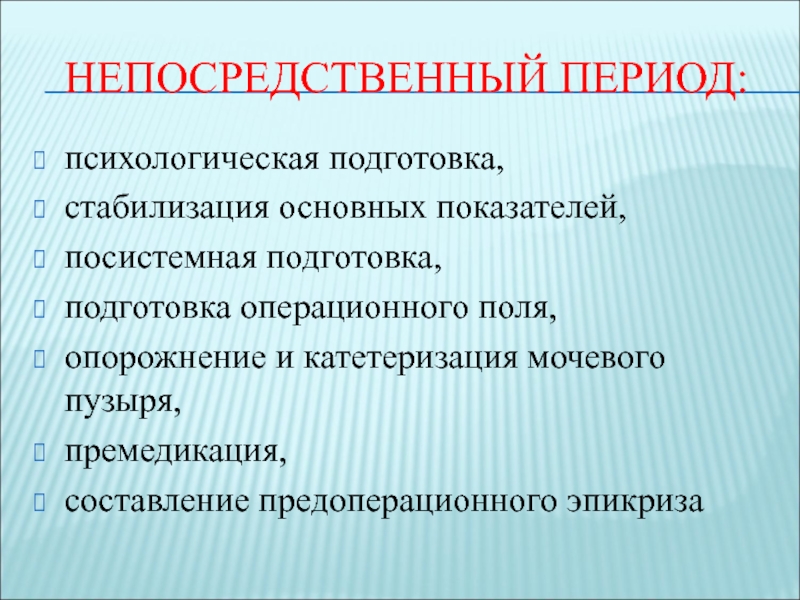 НЕПОСРЕДСТВЕННЫЙ ПЕРИОД:

психологическая подготовка,
стабилизация основных показателей,
посистемная подготовка,
подготовка операционного поля,
опорожнение и катетеризация мочевого пузыря,
премедикация,
составление предоперационного эпикриза